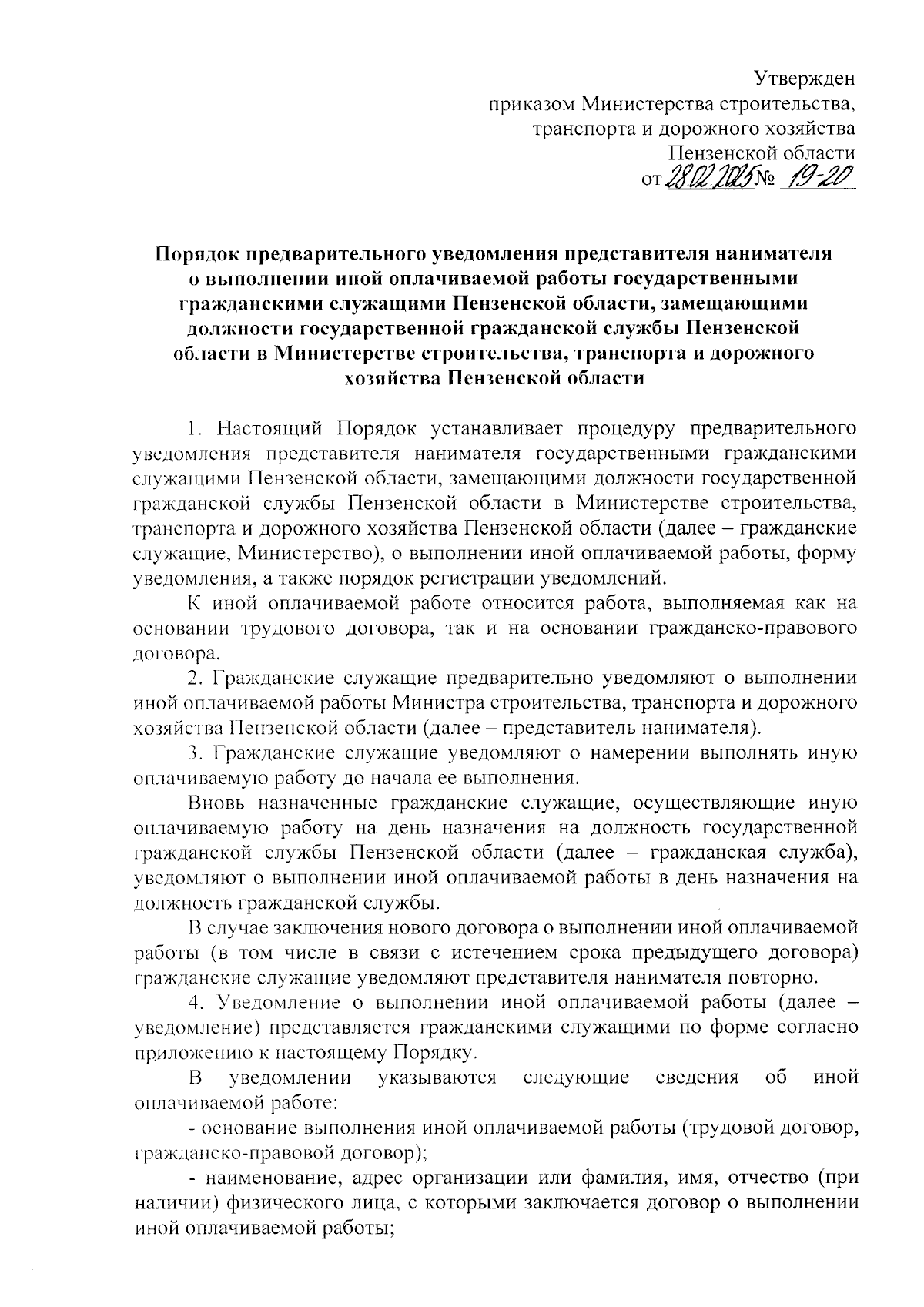 Утвержден
приказом Министерства строительства,
транспорта и дорожного хозяйства
Пензенской области
от 28.02.2025 № 19-20

Порядок предварительного уведомления представителя нанимателя о выполнении иной оплачиваемой работы государственными гражданскими служащими Пензенской области, замещающими должности государственной гражданской службы Пензенской области в Министерстве строительства, транспорта и дорожного хозяйства Пензенской области

1. Настоящий Порядок устанавливает процедуру предварительного уведомления представителя нанимателя государственными гражданскими служащими Пензенской области, замещающими должности государственной гражданской службы Пензенской области в Министерстве строительства, транспорта и дорожного хозяйства Пензенской области (далее – гражданские служащие, Министерство), о выполнении иной оплачиваемой работы, форму уведомления, а также порядок регистрации уведомлений.

К иной оплачиваемой работе относится работа, выполняемая как на основании трудового договора, так и на основании гражданско-правового договора.

2. Гражданские служащие предварительно уведомляют о выполнении иной оплачиваемой работы Министра строительства, транспорта и дорожного хозяйства Пензенской области (далее – представитель нанимателя).

3. Гражданские служащие уведомляют о намерении выполнять иную оплачиваемую работу до начала ее выполнения.

Вновь назначенные гражданские служащие, осуществляющие иную оплачиваемую работу на день назначения на должность государственной гражданской службы Пензенской области (далее – гражданская служба), уведомляют о выполнении иной оплачиваемой работы в день назначения на должность гражданской службы.

В случае заключения нового договора о выполнении иной оплачиваемой работы (в том числе в связи с истечением срока предыдущего договора) гражданские служащие уведомляют представителя нанимателя повторно.

4. Уведомление о выполнении иной оплачиваемой работы (далее – уведомление) представляется гражданскими служащими по форме согласно приложению к настоящему Порядку.

В уведомлении указываются следующие сведения об иной оплачиваемой работе:

- основание выполнения иной оплачиваемой работы (трудовой договор, гражданско-правовой договор);

- наименование, адрес организации или фамилия, имя, отчество (при наличии) физического лица, с которыми заключается договор о выполнении иной оплачиваемой работы;